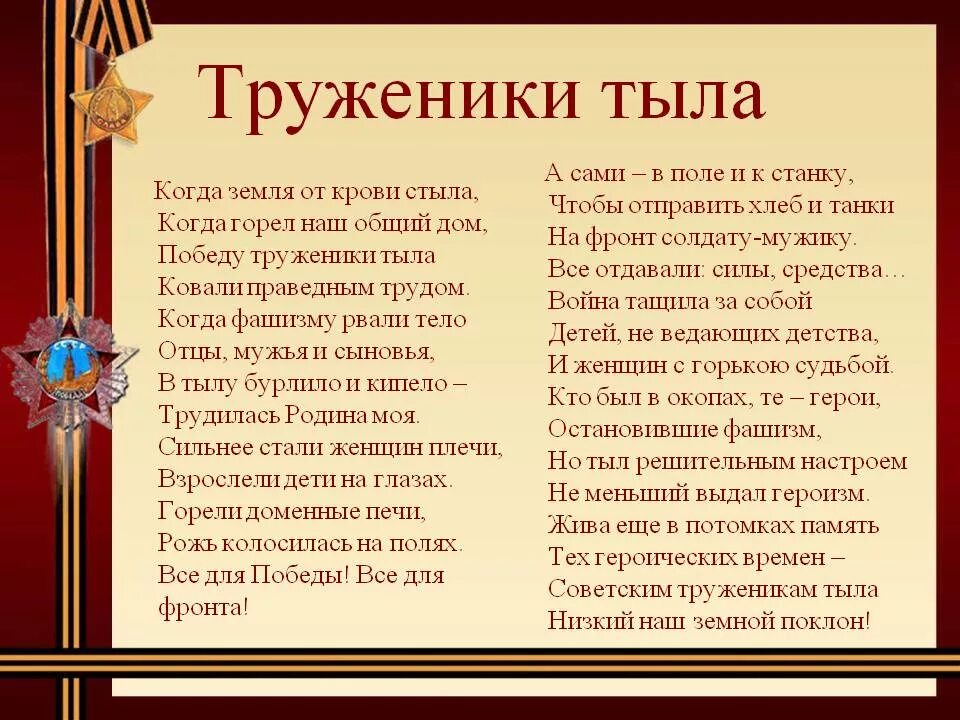 Труженики тыла

Когда земля от крови стыла,
Когда горел наш общий дом,
Победу труженики тыла
Ковали праведным трудом.
Когда фашизму рвали тело
Отцы, мужья и сыновья,
В тылу бурлило и кипело –
Трудилась Родина моя.
Сильнее стали женщин плечи,
Взрослели дети на глазах.
Горели доменные печи,
Рожь колосилась на полях.
Все для Победы! Все для фронта!

А сами – в поле и к станку,
Чтобы отправить хлеб и танки
На фронт солдату-мужику.
Все отдавали: силы, средства…
Война тащила за собой
Детей, не ведающих детства,
И женщин с горькою судьбой.
Кто был в окопах, те – герои,
Остановившие фашизм,
Но тыл решительным настроем
Не меньший выдал героизм.
Жива еще в потомках память
Тех героических времен –
Советским труженикам тыла
Низкий наш земной поклон!